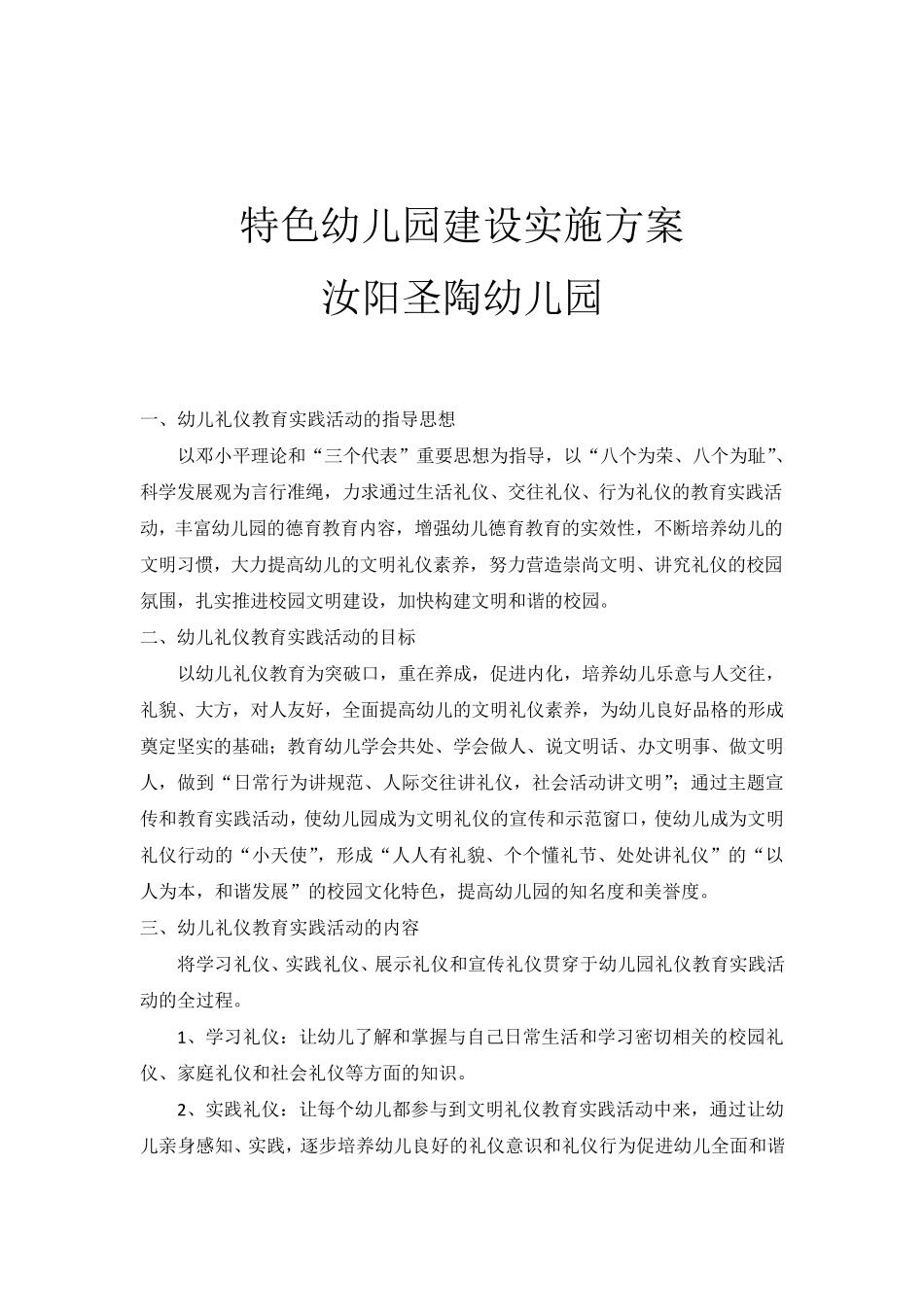 特色幼儿园建设实施方案
汝阳圣陶幼儿园

一、幼儿礼仪教育实践活动的指导思想

以邓小平理论和“三个代表”重要思想为指导，以“八个为荣、八个为耻”、科学发展观为言行准绳，力求通过生活礼仪、交往礼仪、行为礼仪的教育实践活动，丰富幼儿园的德育教育内容，增强幼儿德育教育的实效性，不断培养幼儿的文明习惯，大力提高幼儿的文明礼仪素养，努力营造崇尚文明、讲究礼仪的校园氛围，扎实推进校园文明建设，加快构建文明和谐的校园。

二、幼儿礼仪教育实践活动的目标

以幼儿礼仪教育为突破口，重在养成，促进内化，培养幼儿乐意与人交往，礼貌、大方，对人友好，全面提高幼儿的文明礼仪素养，为幼儿良好品格的形成奠定坚实的基础；教育幼儿学会共处、学会做人、说文明话、办文明事、做文明人，做到“日常行为讲规范、人际交往讲礼仪，社会活动讲文明”；通过主题宣传和教育实践活动，使幼儿园成为文明礼仪的宣传和示范窗口，使幼儿成为文明礼仪行动的“小天使”，形成“人人有礼貌、个个懂礼节、处处讲礼仪”的“以人为本，和谐发展”的校园文化特色，提高幼儿园的知名度和美誉度。

三、幼儿礼仪教育实践活动的内容

将学习礼仪、实践礼仪、展示礼仪和宣传礼仪贯穿于幼儿园礼仪教育实践活动的全过程。

1、学习礼仪：让幼儿了解和掌握与自己日常生活和学习密切相关的校园礼仪、家庭礼仪和社会礼仪等方面的知识。

2、实践礼仪：让每个幼儿都参与到文明礼仪教育实践活动中来，通过让幼儿亲身感知、实践，逐步培养幼儿良好的礼仪意识和礼仪行为促进幼儿全面和谐